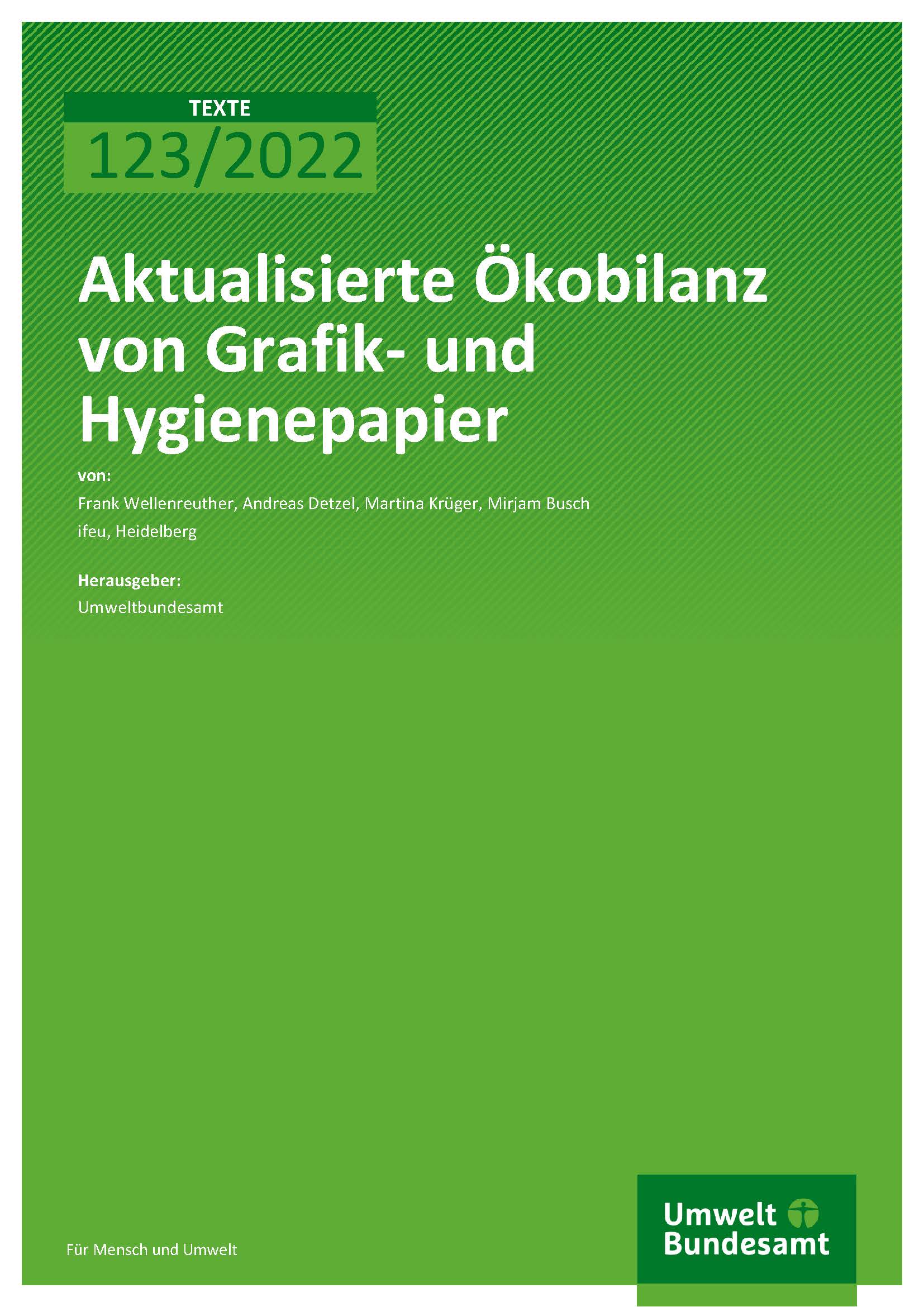 TEXTE
123/2022

Aktualisierte Ökobilanz von Grafik- und Hygienepapier

von:

Frank Wellenreuther, Andreas Detzel, Martina Krüger, Mirjam Busch

ifeu, Heidelberg

Herausgeber:

Umweltbundesamt

Für Mensch und Umwelt

Umwelt
Bundesamt